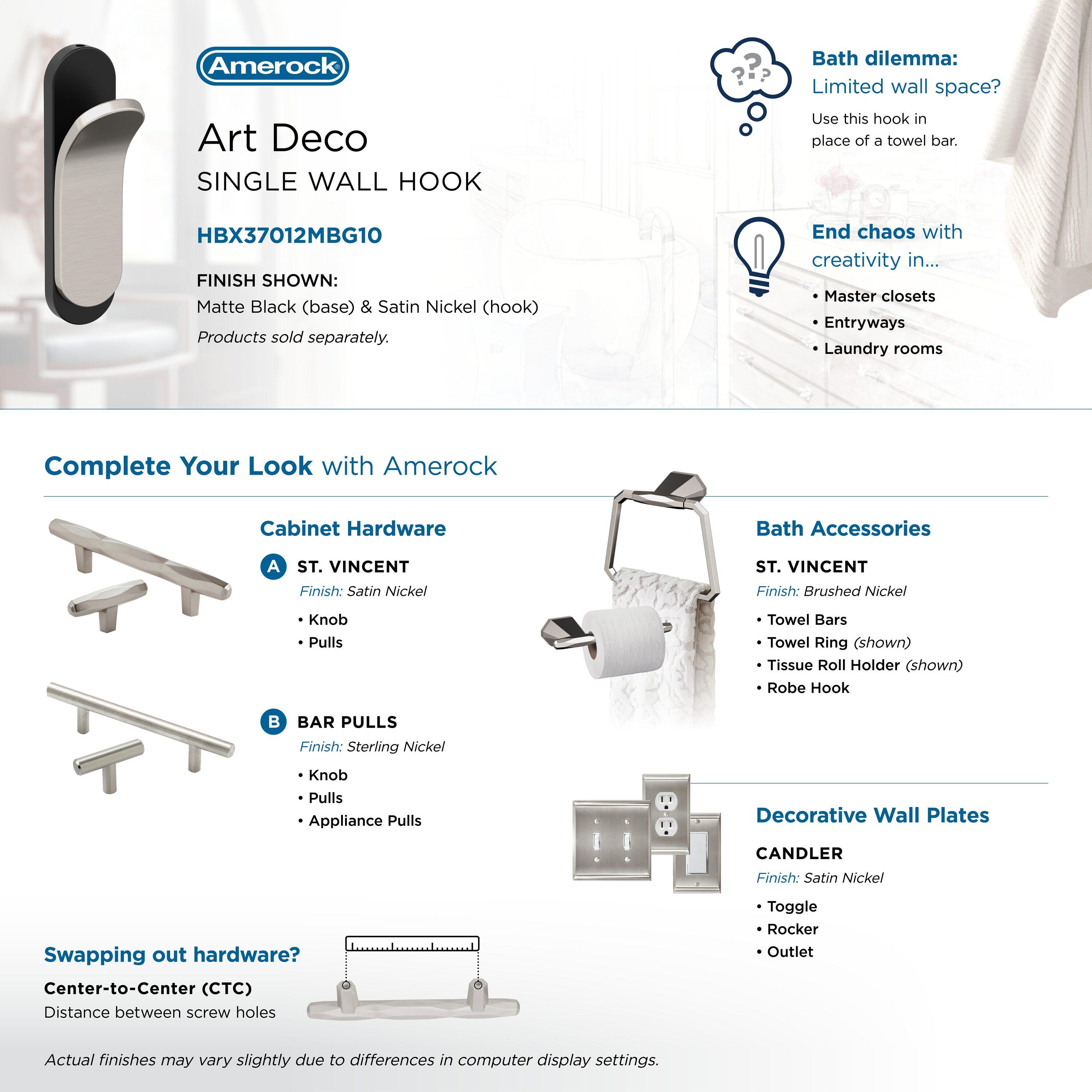 Amerock®

Art Deco
SINGLE WALL HOOK

HBX37012MBG10

FINISH SHOWN:
Matte Black (base) & Satin Nickel (hook)
Products sold separately.

???

Bath dilemma:
Limited wall space?
Use this hook in place of a towel bar.

End chaos with creativity in...
• Master closets
• Entryways
• Laundry rooms

Complete Your Look with Amerock

Cabinet Hardware

A ST. VINCENT
Finish: Satin Nickel
• Knob
• Pulls

B BAR PULLS
Finish: Sterling Nickel
• Knob
• Pulls
• Appliance Pulls

Bath Accessories

ST. VINCENT
Finish: Brushed Nickel
• Towel Bars
• Towel Ring (shown)
• Tissue Roll Holder (shown)
• Robe Hook

Decorative Wall Plates

CANDLER
Finish: Satin Nickel
• Toggle
• Rocker
• Outlet

Swapping out hardware?
Center-to-Center (CTC)
Distance between screw holes

Actual finishes may vary slightly due to differences in computer display settings.